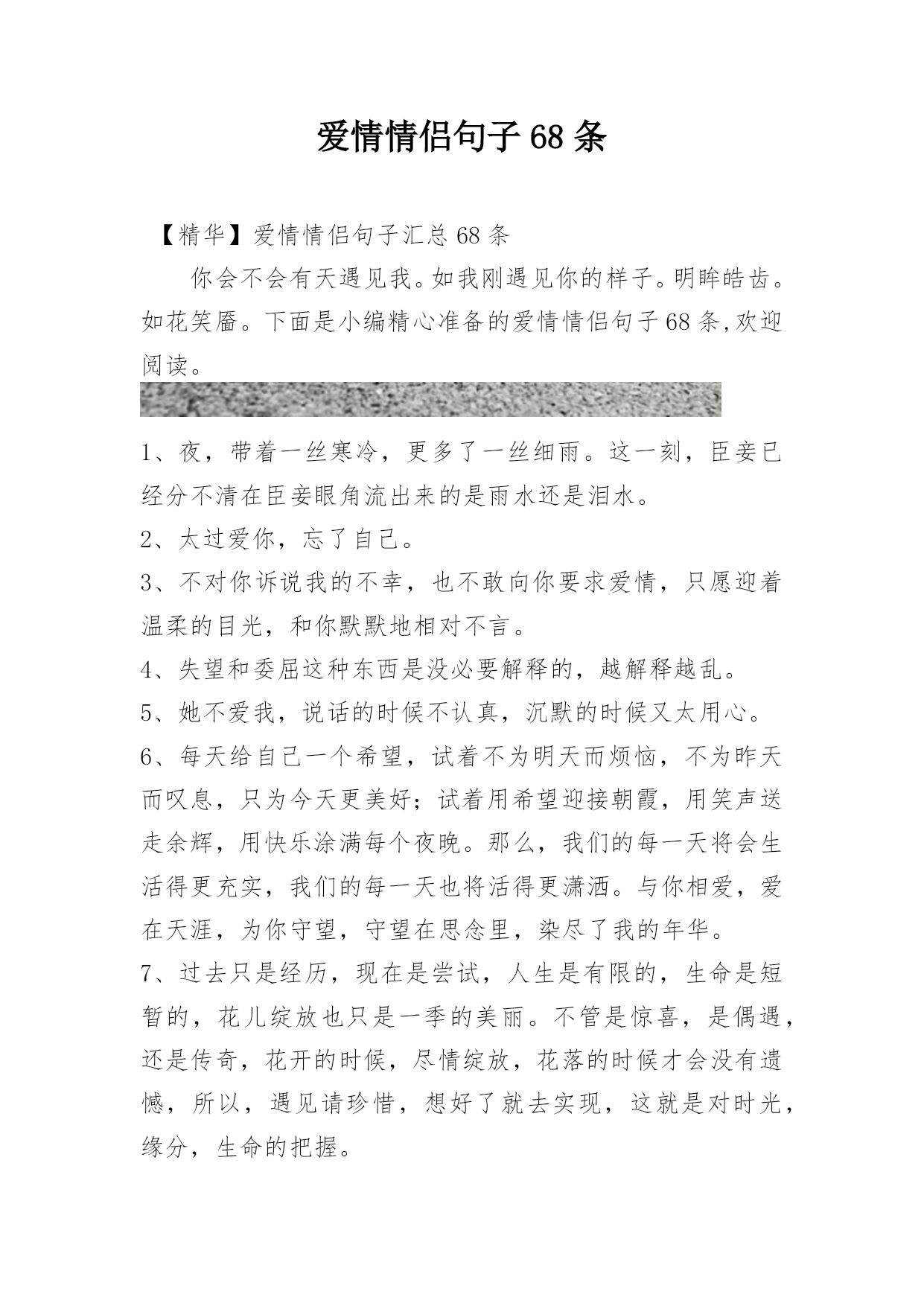 爱情情侣句子68条

【精华】爱情情侣句子汇总68条

你会不会有天遇见我。如我刚遇见你的样子。明眸皓齿。如花笑靥。下面是小编精心准备的爱情情侣句子68条,欢迎阅读。

1、夜，带着一丝寒冷，更多了一丝细雨。这一刻，臣妾已经分不清在臣妾眼角流出来的是雨水还是泪水。

2、太过爱你，忘了自己。

3、不对你诉说我的不幸，也不敢向你要求爱情，只愿迎着温柔的目光，和你默默地相对不言。

4、失望和委屈这种东西是没必要解释的，越解释越乱。

5、她不爱我，说话的时候不认真，沉默的时候又太用心。

6、每天给自己一个希望，试着不为明天而烦恼，不为昨天而叹息，只为今天更美好；试着用希望迎接朝霞，用笑声送走余辉，用快乐涂满每个夜晚。那么，我们的每一天将会生活得更充实，我们的每一天也将活得更潇洒。与你相爱，爱在天涯，为你守望，守望在思念里，染尽了我的年华。

7、过去只是经历，现在是尝试，人生是有限的，生命是短暂的，花儿绽放也只是一季的美丽。不管是惊喜，是偶遇，还是传奇，花开的时候，尽情绽放，花落的时候才会没有遗憾，所以，遇见请珍惜，想好了就去实现，这就是对时光，缘分，生命的把握。